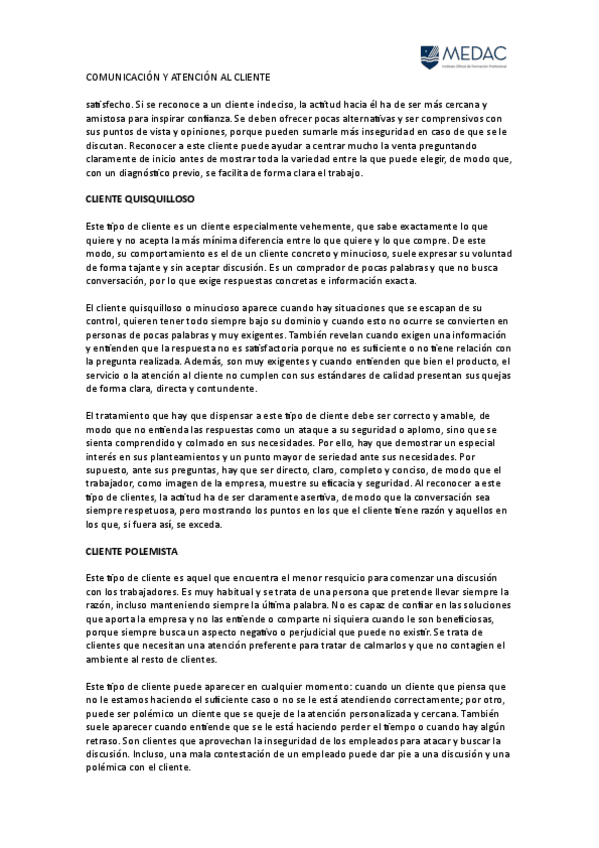 MEDAC
Instituto Oficial de Formación Profesional

COMUNICACIÓN Y ATENCIÓN AL CLIENTE

satisfecho. Si se reconoce a un cliente indeciso, la actitud hacia él ha de ser más cercana y amistosa para inspirar confianza. Se deben ofrecer pocas alternativas y ser comprensivos con sus puntos de vista y opiniones, porque pueden sumarle más inseguridad en caso de que se le discutan. Reconocer a este cliente puede ayudar a centrar mucho la venta preguntando claramente de inicio antes de mostrar toda la variedad entre la que puede elegir, de modo que, con un diagnóstico previo, se facilita de forma clara el trabajo.

CLIENTE QUISQUILLOSO

Este tipo de cliente es un cliente especialmente vehemente, que sabe exactamente lo que quiere y no acepta la más mínima diferencia entre lo que quiere y lo que compre. De este modo, su comportamiento es el de un cliente concreto y minucioso, suele expresar su voluntad de forma tajante y sin aceptar discusión. Es un comprador de pocas palabras y que no busca conversación, por lo que exige respuestas concretas e información exacta.

El cliente quisquilloso o minucioso aparece cuando hay situaciones que se escapan de su control, quieren tener todo siempre bajo su dominio y cuando esto no ocurre se convierten en personas de pocas palabras y muy exigentes. También revelan cuando exigen una información y entienden que la respuesta no es satisfactoria porque no es suficiente o no tiene relación con la pregunta realizada. Además, son muy exigentes y cuando entienden que bien el producto, el servicio o la atención al cliente no cumplen con sus estándares de calidad presentan sus quejas de forma clara, directa y contundente.

El tratamiento que hay que dispensar a este tipo de cliente debe ser correcto y amable, de modo que no entienda las respuestas como un ataque a su seguridad o aplomo, sino que se sienta comprendido y colmado en sus necesidades. Por ello, hay que demostrar un especial interés en sus planteamientos y un punto mayor de seriedad ante sus necesidades. Por supuesto, ante sus preguntas, hay que ser directo, claro, completo y conciso, de modo que el trabajador, como imagen de la empresa, muestre su eficacia y seguridad. Al reconocer a este tipo de clientes, la actitud ha de ser claramente asertiva, de modo que la conversación sea siempre respetuosa, pero mostrando los puntos en los que el cliente tiene razón y aquellos en los que, si fuera así, se exceda.

CLIENTE POLEMISTA

Este tipo de cliente es aquel que encuentra el menor resquicio para comenzar una discusión con los trabajadores. Es muy habitual y se trata de una persona que pretende llevar siempre la razón, incluso manteniendo siempre la última palabra. No es capaz de confiar en las soluciones que aporta la empresa y no las entiende o comparte ni siquiera cuando le son beneficiosas, porque siempre busca un aspecto negativo o perjudicial que puede no existir. Se trata de clientes que necesitan una atención preferente para tratar de calmarlos y que no contagien el ambiente al resto de clientes.

Este tipo de cliente puede aparecer en cualquier momento: cuando un cliente que piensa que no le estamos haciendo el suficiente caso o no se le está atendiendo correctamente; por otro, puede ser polémico un cliente que se queje de la atención personalizada y cercana. También suele aparecer cuando entiende que se le está haciendo perder el tiempo o cuando hay algún retraso. Son clientes que aprovechan la inseguridad de los empleados para atacar y buscar la discusión. Incluso, una mala contestación de un empleado puede dar pie a una discusión y una polémica con el cliente.